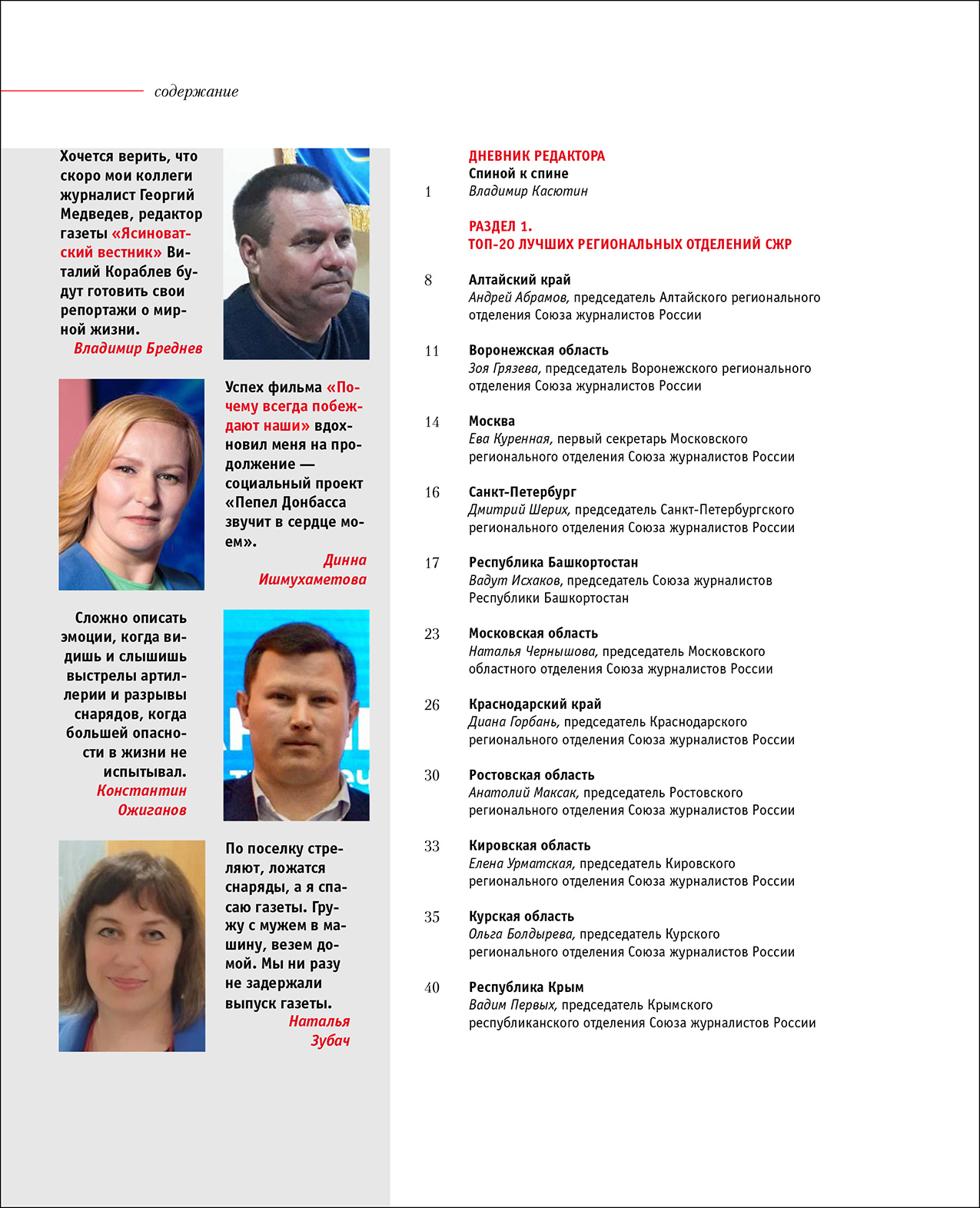 содержание

Хочется верить, что скоро мои коллеги журналист Георгий Медведев, редактор газеты «Ясиноватский вестник» Виталий Кораблев будут готовить свои репортажи о мирной жизни.
Владимир Бреднев

Успех фильма «Почему всегда побеждают наши» вдохновил меня на продолжение — социальный проект «Пепел Донбасса звучит в сердце моем».
Динна Ишмухаметова

Сложно описать эмоции, когда видишь и слышишь выстрелы артиллерии и разрывы снарядов, когда большей опасности в жизни не испытывал.
Константин Ожиганов

По поселку стреляют, ложатся снаряды, а я спасаю газеты. Гружу с мужем в машину, везем домой. Мы ни разу не задержали выпуск газеты.
Наталья Зубач

ДНЕВНИК РЕДАКТОРА
Спиной к спине
1 Владимир Касютин

РАЗДЕЛ 1.
ТОП-20 ЛУЧШИХ РЕГИОНАЛЬНЫХ ОТДЕЛЕНИЙ СЖР

8 Алтайский край
Андрей Абрамов, председатель Алтайского регионального отделения Союза журналистов России

11 Воронежская область
Зоя Грязева, председатель Воронежского регионального отделения Союза журналистов России

14 Москва
Ева Куренная, первый секретарь Московского регионального отделения Союза журналистов России

16 Санкт-Петербург
Дмитрий Шерих, председатель Санкт-Петербургского регионального отделения Союза журналистов России

17 Республика Башкортостан
Вадут Исхаков, председатель Союза журналистов Республики Башкортостан

23 Московская область
Наталья Чернышова, председатель Московского областного отделения Союза журналистов России

26 Краснодарский край
Диана Горбань, председатель Краснодарского регионального отделения Союза журналистов России

30 Ростовская область
Анатолий Максак, председатель Ростовского регионального отделения Союза журналистов России

33 Кировская область
Елена Урматская, председатель Кировского регионального отделения Союза журналистов России

35 Курская область
Ольга Болдырева, председатель Курского регионального отделения Союза журналистов России

40 Республика Крым
Вадим Первых, председатель Крымского республиканского отделения Союза журналистов России